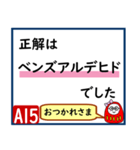 正解は

ベンズアルデヒド

でした

A15

おつかれさま